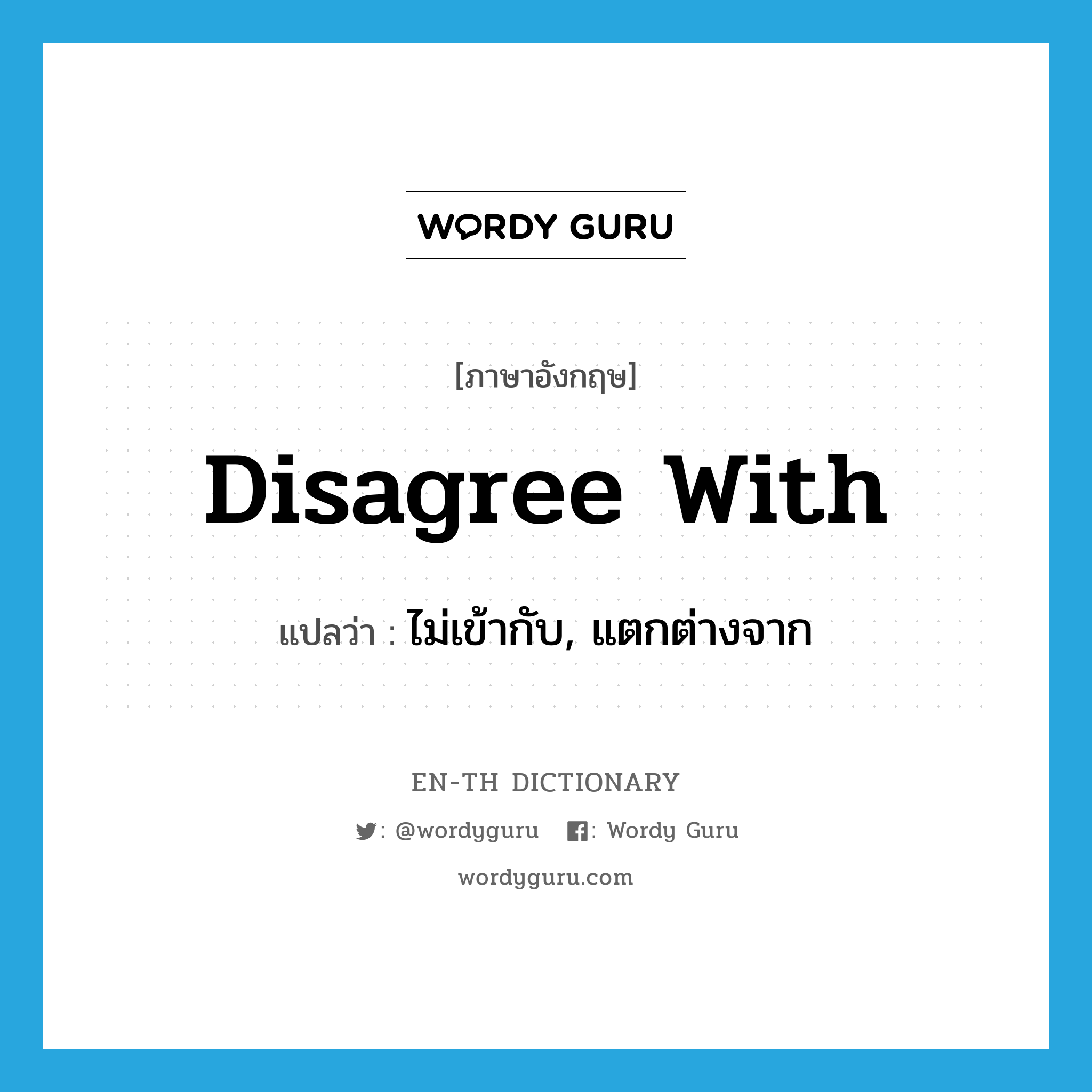 WORDY GURU

[ภาษาอังกฤษ]

Disagree With

แปลว่า : ไม่เข้ากับ, แตกต่างจาก

EN-TH DICTIONARY

: @wordyguru : Wordy Guru

wordyguru.com